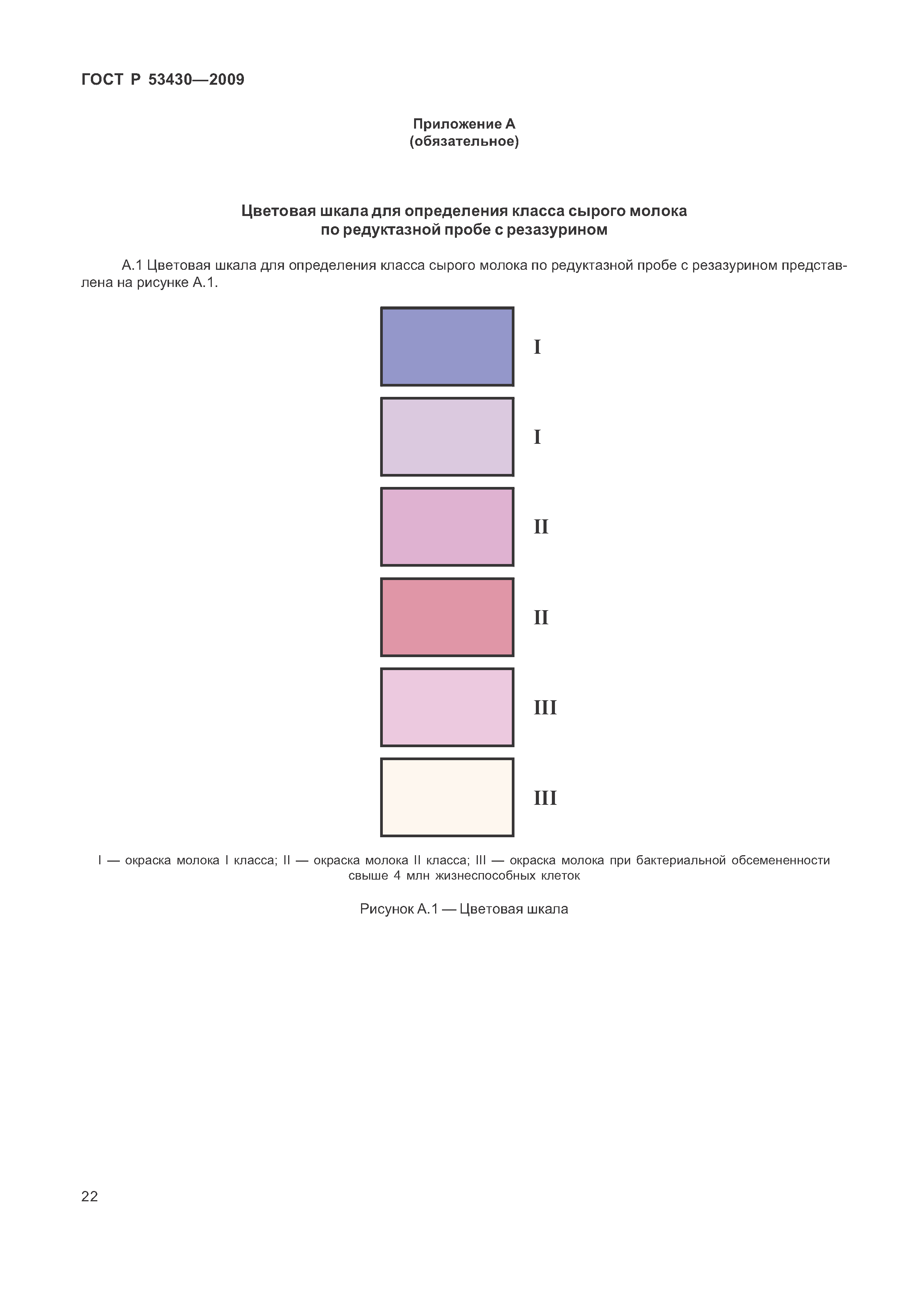 ГОСТ Р 53430—2009

Приложение А
(обязательное)

Цветовая шкала для определения класса сырого молока
по редуктазной пробе с резазурином

А.1 Цветовая шкала для определения класса сырого молока по редуктазной пробе с резазурином представлена на рисунке А.1.

I

I

II

II

III

III

I — окраска молока I класса; II — окраска молока II класса; III — окраска молока при бактериальной обсемененности свыше 4 млн жизнеспособных клеток

Рисунок А.1 — Цветовая шкала

22